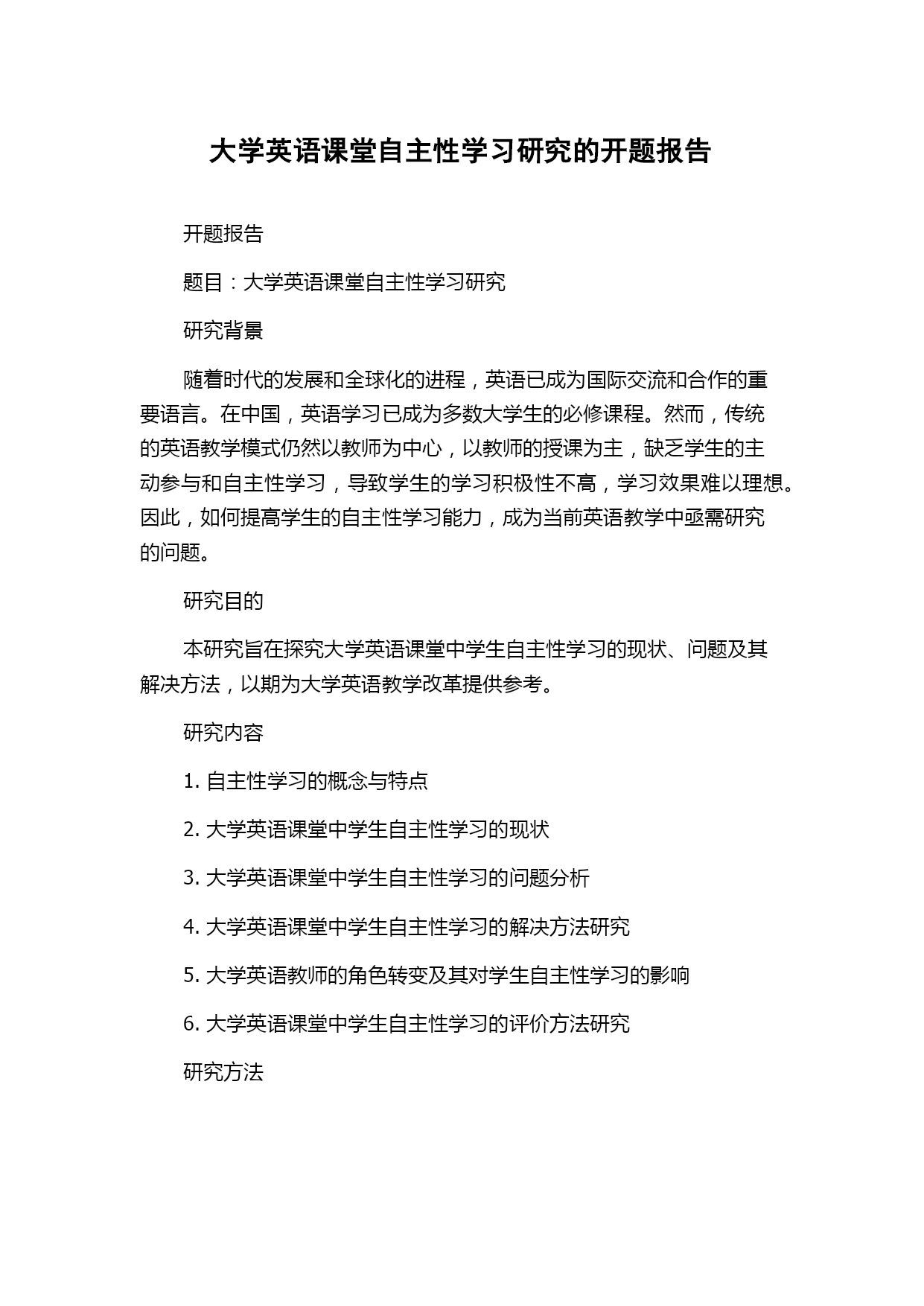 大学英语课堂自主性学习研究的开题报告

开题报告

题目：大学英语课堂自主性学习研究

研究背景

随着时代的发展和全球化的进程，英语已成为国际交流和合作的重要语言。在中国，英语学习已成为多数大学生的必修课程。然而，传统的英语教学模式仍然以教师为中心，以教师的授课为主，缺乏学生的主动参与和自主性学习，导致学生的学习积极性不高，学习效果难以理想。因此，如何提高学生的自主性学习能力，成为当前英语教学中亟需研究的问题。

研究目的

本研究旨在探究大学英语课堂中学生自主性学习的现状、问题及其解决方法，以期为大学英语教学改革提供参考。

研究内容

1. 自主性学习的概念与特点

2. 大学英语课堂中学生自主性学习的现状

3. 大学英语课堂中学生自主性学习的问题分析

4. 大学英语课堂中学生自主性学习的解决方法研究

5. 大学英语教师的角色转变及其对学生自主性学习的影响

6. 大学英语课堂中学生自主性学习的评价方法研究

研究方法